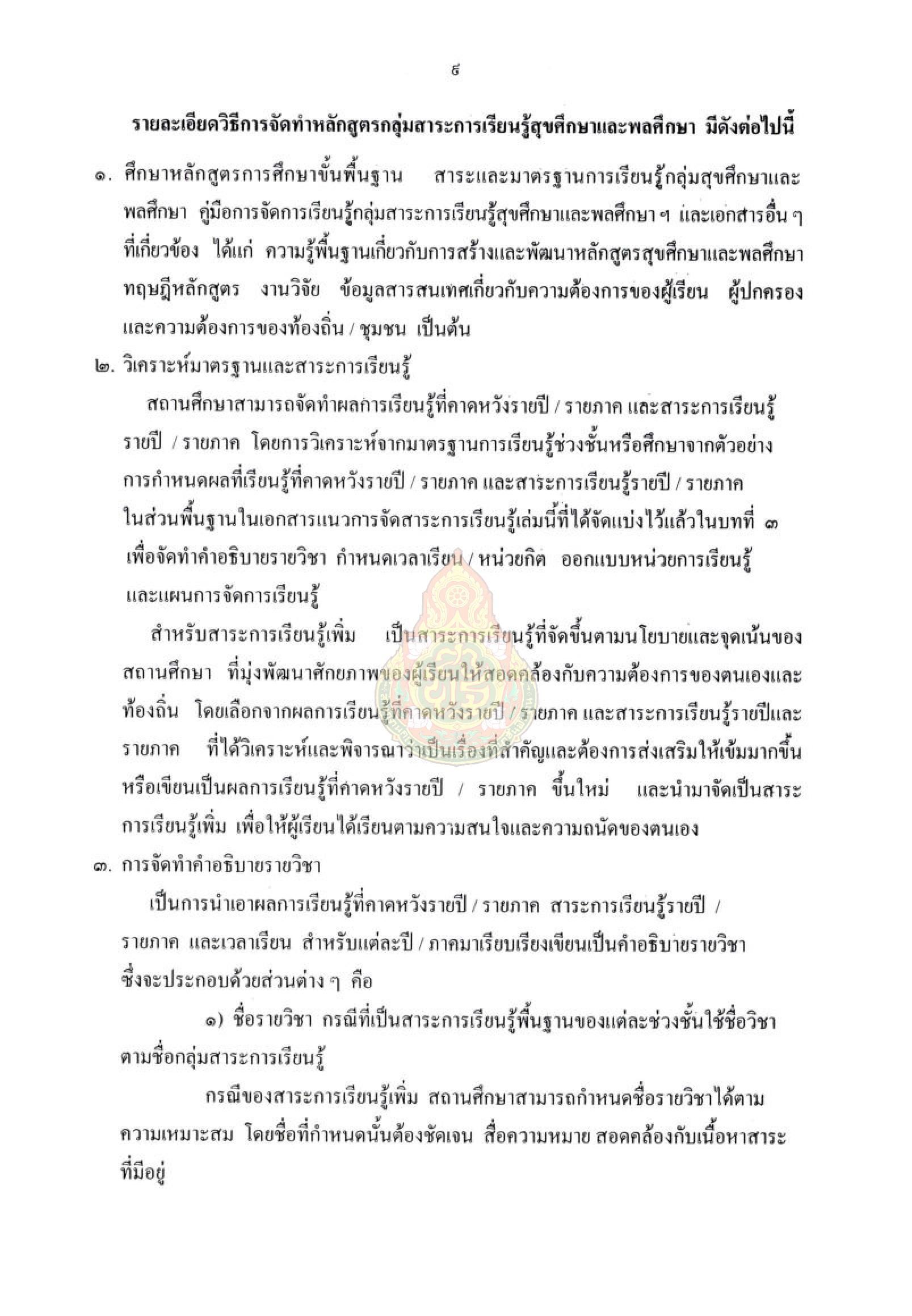 ๔

รายละเอียดวิธีการจัดทำหลักสูตรกลุ่มสาระการเรียนรู้สุขศึกษาและพลศึกษา มีดังต่อไปนี้

๑. ศึกษาหลักสูตรการศึกษาขั้นพื้นฐาน สาระและมาตรฐานการเรียนรู้กลุ่มสุขศึกษาและพลศึกษา คู่มือการจัดการเรียนรู้กลุ่มสาระการเรียนรู้สุขศึกษาและพลศึกษา ฯ และเอกสารอื่น ๆ ที่เกี่ยวข้อง ได้แก่ ความรู้พื้นฐานเกี่ยวกับการสร้างและพัฒนาหลักสูตรสุขศึกษาและพลศึกษา ทฤษฎีหลักสูตร งานวิจัย ข้อมูลสารสนเทศเกี่ยวกับความต้องการของผู้เรียน ผู้ปกครอง และความต้องการของท้องถิ่น / ชุมชน เป็นต้น

๒. วิเคราะห์มาตรฐานและสาระการเรียนรู้

สถานศึกษาสามารถจัดทำผลการเรียนรู้ที่คาดหวังรายปี / รายภาค และสาระการเรียนรู้รายปี / รายภาค โดยการวิเคราะห์จากมาตรฐานการเรียนรู้ช่วงชั้นหรือศึกษาจากตัวอย่างการกำหนดผลที่เรียนรู้ที่คาดหวังรายปี / รายภาค และสาระการเรียนรู้รายปี / รายภาค ในส่วนพื้นฐานในเอกสารแนวการจัดสาระการเรียนรู้เล่มนี้ที่ได้จัดแบ่งไว้แล้วในบทที่ ๓ เพื่อจัดทำคำอธิบายรายวิชา กำหนดเวลาเรียน / หน่วยกิต ออกแบบหน่วยการเรียนรู้ และแผนการจัดการเรียนรู้

สำหรับสาระการเรียนรู้เพิ่ม เป็นสาระการเรียนรู้ที่จัดขึ้นตามนโยบายและจุดเน้นของสถานศึกษา ที่มุ่งพัฒนาศักยภาพของผู้เรียนให้สอดคล้องกับความต้องการของตนเองและท้องถิ่น โดยเลือกจากผลการเรียนรู้ที่คาดหวังรายปี / รายภาค และสาระการเรียนรู้รายปีและรายภาค ที่ได้วิเคราะห์และพิจารณาว่าเป็นเรื่องที่สำคัญและต้องการส่งเสริมให้เข้มมากขึ้น หรือเขียนเป็นผลการเรียนรู้ที่คาดหวังรายปี / รายภาค ขึ้นใหม่ และนำมาจัดเป็นสาระการเรียนรู้เพิ่ม เพื่อให้ผู้เรียนได้เรียนตามความสนใจและความถนัดของตนเอง

๓. การจัดทำคำอธิบายรายวิชา

เป็นการนำเอาผลการเรียนรู้ที่คาดหวังรายปี / รายภาค สาระการเรียนรู้รายปี / รายภาค และเวลาเรียน สำหรับแต่ละปี / ภาคมาเรียบเรียงเขียนเป็นคำอธิบายรายวิชา ซึ่งจะประกอบด้วยส่วนต่าง ๆ คือ

๑) ชื่อรายวิชา กรณีที่เป็นสาระการเรียนรู้พื้นฐานของแต่ละช่วงชั้นใช้ชื่อวิชาตามชื่อกลุ่มสาระการเรียนรู้

กรณีของสาระการเรียนรู้เพิ่ม สถานศึกษาสามารถกำหนดชื่อรายวิชาได้ตามความเหมาะสม โดยชื่อที่กำหนดนั้นต้องชัดเจน สื่อความหมาย สอดคล้องกับเนื้อหาสาระที่มีอยู่